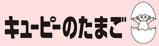 キユーピーのたまご